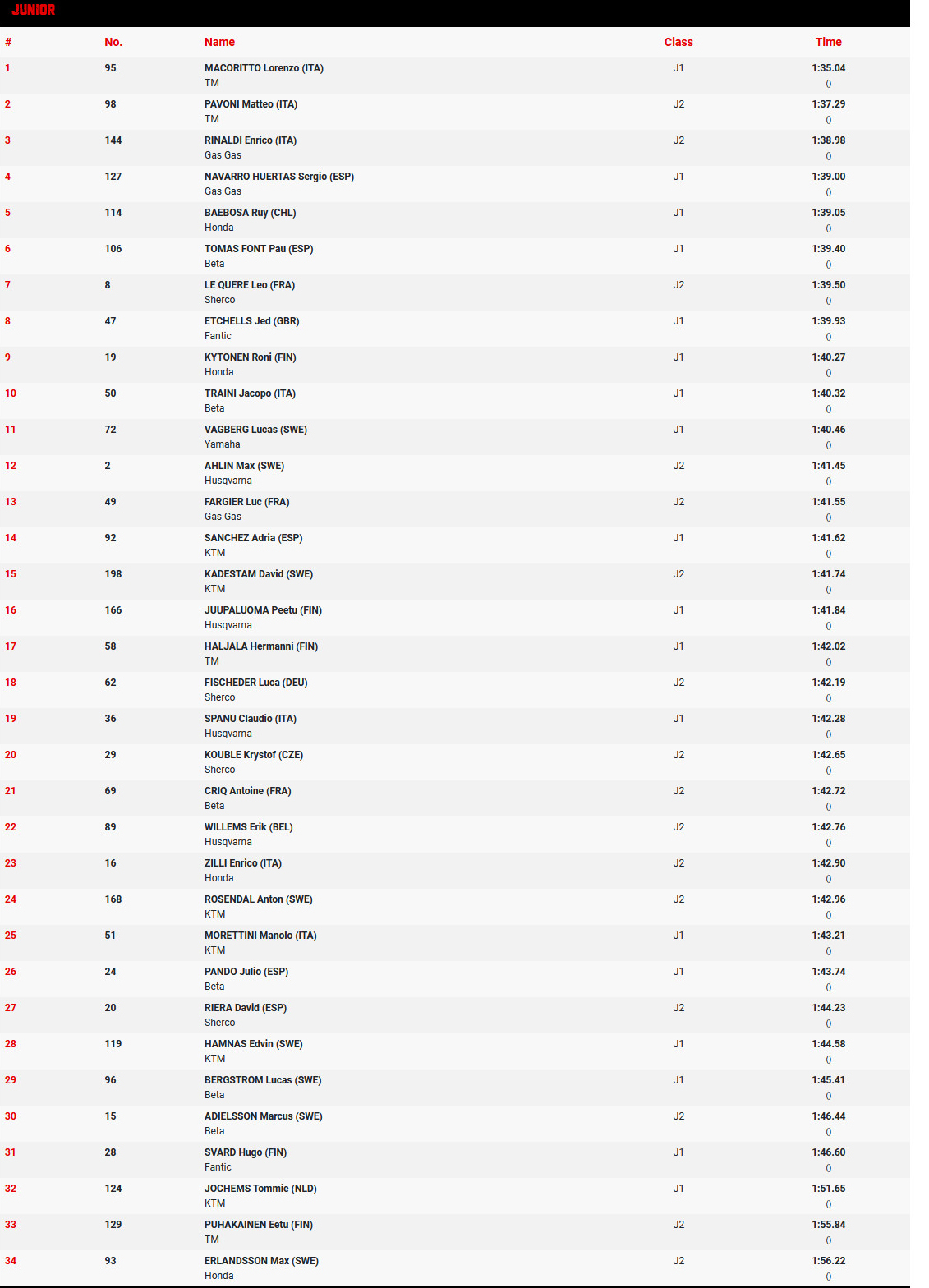 JUNIOR

| # | No. | Name | Class | Time |
|---|---|---|---|---|
| 1 | 95 | MACORITTO Lorenzo (ITA) TM | J1 | 1:35.04 () |
| 2 | 98 | PAVONI Matteo (ITA) TM | J2 | 1:37.29 () |
| 3 | 144 | RINALDI Enrico (ITA) Gas Gas | J2 | 1:38.98 () |
| 4 | 127 | NAVARRO HUERTAS Sergio (ESP) Gas Gas | J1 | 1:39.00 () |
| 5 | 114 | BAEBOSA Ruy (CHL) Honda | J1 | 1:39.05 () |
| 6 | 106 | TOMAS FONT Pau (ESP) Beta | J1 | 1:39.40 () |
| 7 | 8 | LE QUERE Leo (FRA) Sherco | J2 | 1:39.50 () |
| 8 | 47 | ETCHELLS Jed (GBR) Fantic | J1 | 1:39.93 () |
| 9 | 19 | KYTONEN Roni (FIN) Honda | J1 | 1:40.27 () |
| 10 | 50 | TRAINI Jacopo (ITA) Beta | J1 | 1:40.32 () |
| 11 | 72 | VAGBERG Lucas (SWE) Yamaha | J1 | 1:40.46 () |
| 12 | 2 | AHLIN Max (SWE) Husqvarna | J2 | 1:41.45 () |
| 13 | 49 | FARGIER Luc (FRA) Gas Gas | J2 | 1:41.55 () |
| 14 | 92 | SANCHEZ Adria (ESP) KTM | J1 | 1:41.62 () |
| 15 | 198 | KADESTAM David (SWE) KTM | J2 | 1:41.74 () |
| 16 | 166 | JUUPALUOMA Peetu (FIN) Husqvarna | J1 | 1:41.84 () |
| 17 | 58 | HALJALA Hermanni (FIN) TM | J1 | 1:42.02 () |
| 18 | 62 | FISCHEDER Luca (DEU) Sherco | J2 | 1:42.19 () |
| 19 | 36 | SPANU Claudio (ITA) Husqvarna | J1 | 1:42.28 () |
| 20 | 29 | KOUBLE Krystof (CZE) Sherco | J2 | 1:42.65 () |
| 21 | 69 | CRIQ Antoine (FRA) Beta | J2 | 1:42.72 () |
| 22 | 89 | WILLEMS Erik (BEL) Husqvarna | J2 | 1:42.76 () |
| 23 | 16 | ZILLI Enrico (ITA) Honda | J2 | 1:42.90 () |
| 24 | 168 | ROSENDAL Anton (SWE) KTM | J2 | 1:42.96 () |
| 25 | 51 | MORETTINI Manolo (ITA) KTM | J1 | 1:43.21 () |
| 26 | 24 | PANDO Julio (ESP) Beta | J1 | 1:43.74 () |
| 27 | 20 | RIERA David (ESP) Sherco | J2 | 1:44.23 () |
| 28 | 119 | HAMNAS Edvin (SWE) KTM | J1 | 1:44.58 () |
| 29 | 96 | BERGSTROM Lucas (SWE) Beta | J1 | 1:45.41 () |
| 30 | 15 | ADIELSSON Marcus (SWE) Beta | J2 | 1:46.44 () |
| 31 | 28 | SVARD Hugo (FIN) Fantic | J1 | 1:46.60 () |
| 32 | 124 | JOCHEMS Tommie (NLD) KTM | J1 | 1:51.65 () |
| 33 | 129 | PUHAKAINEN Eetu (FIN) TM | J2 | 1:55.84 () |
| 34 | 93 | ERLANDSSON Max (SWE) Honda | J2 | 1:56.22 () |